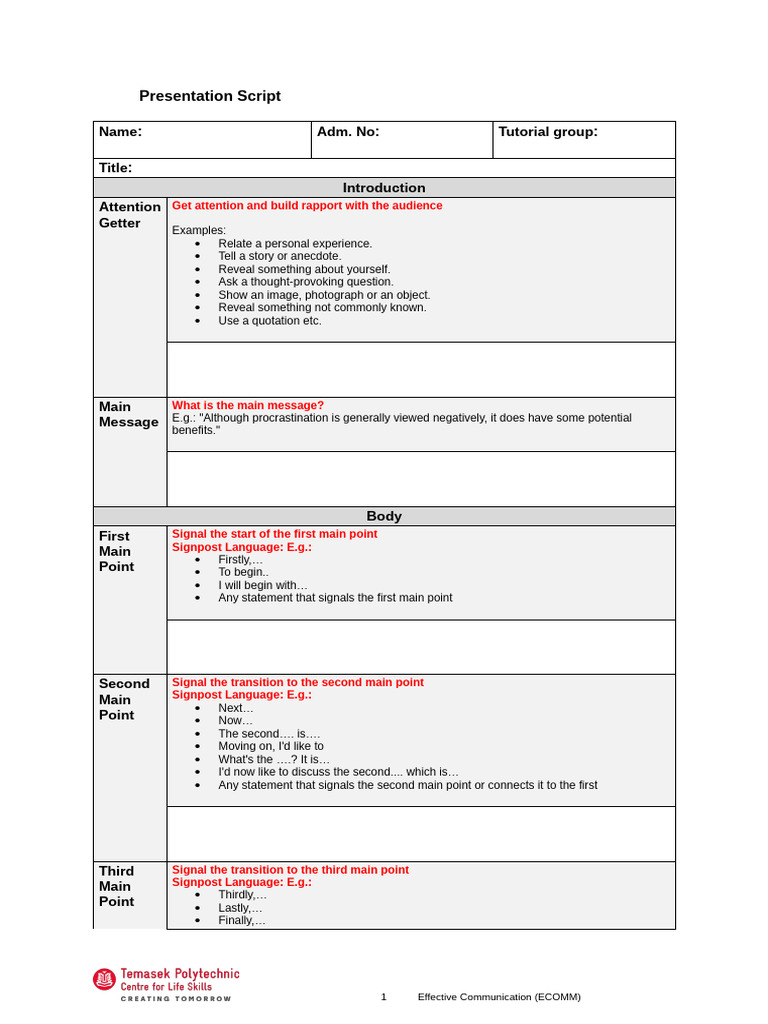 Presentation Script

Name:
Adm. No:
Tutorial group:

Title:

Introduction

Attention Getter

Get attention and build rapport with the audience

Examples:
• Relate a personal experience.
• Tell a story or anecdote.
• Reveal something about yourself.
• Ask a thought-provoking question.
• Show an image, photograph or an object.
• Reveal something not commonly known.
• Use a quotation etc.

Main Message

What is the main message?
E.g.: "Although procrastination is generally viewed negatively, it does have some potential benefits."

Body

First Main Point

Signal the start of the first main point
Signpost Language: E.g.:
• Firstly,…
• To begin..
• I will begin with…
• Any statement that signals the first main point

Second Main Point

Signal the transition to the second main point
Signpost Language: E.g.:
• Next…
• Now…
• The second…. is….
• Moving on, I'd like to
• What's the ….? It is…
• I'd now like to discuss the second.... which is…
• Any statement that signals the second main point or connects it to the first

Third Main Point

Signal the transition to the third main point
Signpost Language: E.g.:
• Thirdly,…
• Lastly,…
• Finally,…

Temasek Polytechnic
Centre for Life Skills
CREATING TOMORROW

1

Effective Communication (ECOMM)